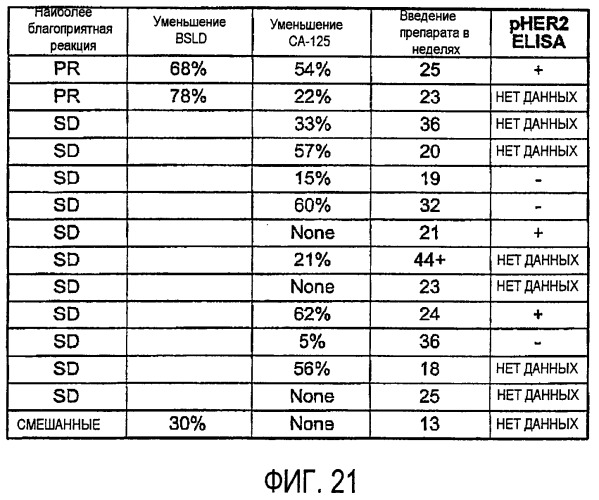 | Наиболее благоприятная реакция | Уменьшение BSLD | Уменьшение CA-125 | Введение препарата в неделях | pHER2 ELISA |
|---|---|---|---|---|
| PR | 68% | 54% | 25 | + |
| PR | 78% | 22% | 23 | НЕТ ДАННЫХ |
| SD | | 33% | 36 | НЕТ ДАННЫХ |
| SD | | 57% | 20 | НЕТ ДАННЫХ |
| SD | | 15% | 19 | - |
| SD | | 60% | 32 | - |
| SD | | None | 21 | + |
| SD | | 21% | 44+ | НЕТ ДАННЫХ |
| SD | | None | 23 | НЕТ ДАННЫХ |
| SD | | 62% | 24 | + |
| SD | | 5% | 36 | - |
| SD | | 56% | 18 | НЕТ ДАННЫХ |
| SD | | None | 25 | НЕТ ДАННЫХ |
| СМЕШАННЫЕ | 30% | None | 13 | НЕТ ДАННЫХ |

ФИГ. 21